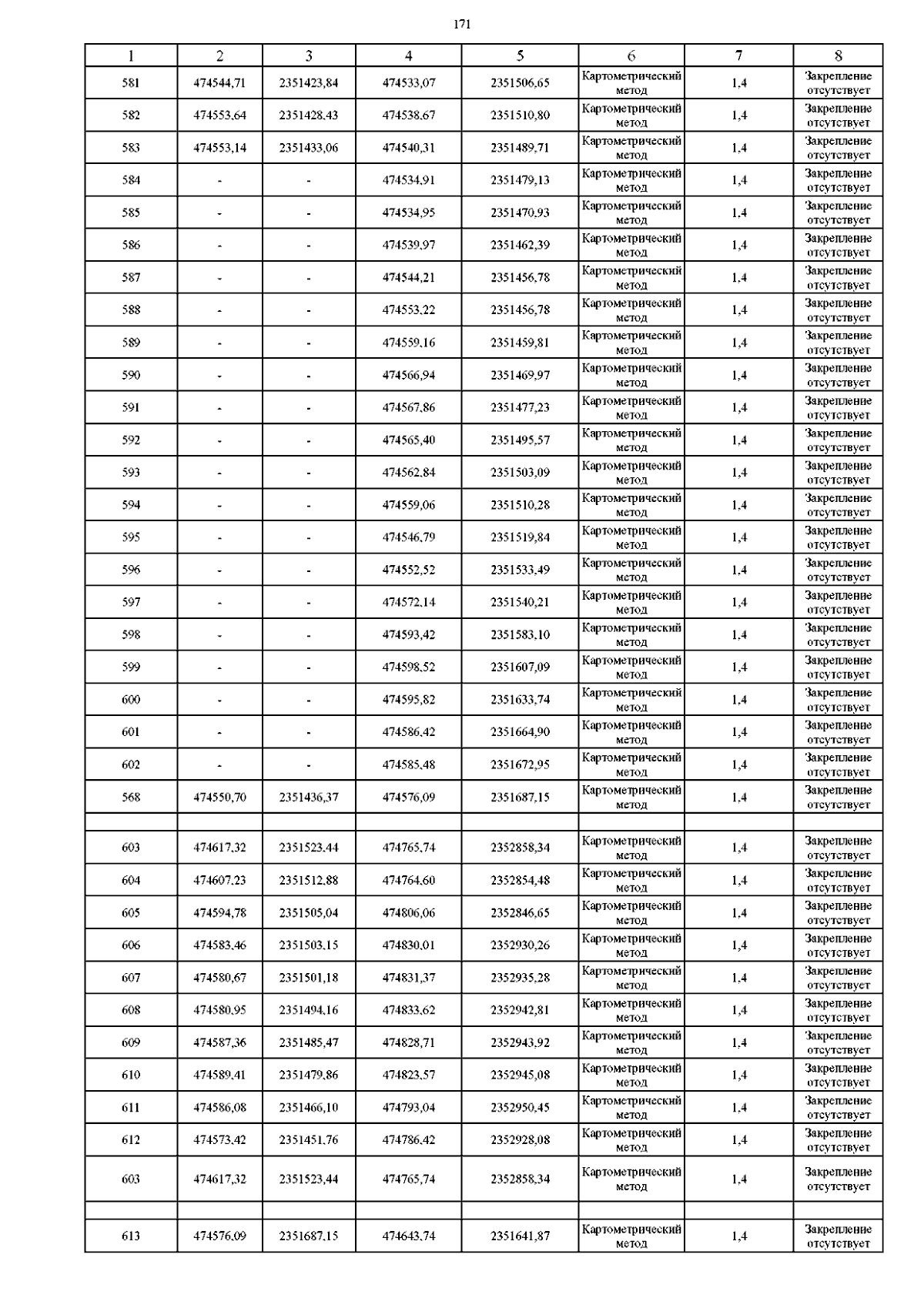 171

| 1 | 2 | 3 | 4 | 5 | 6 | 7 | 8 |
|---|---|---|---|---|---|---|---|
| 581 | 474544,71 | 2351423,84 | 474533,07 | 2351506,65 | Картометрический метод | 1,4 | Закрепление отсутствует |
| 582 | 474553,64 | 2351428,43 | 474538,67 | 2351510,80 | Картометрический метод | 1,4 | Закрепление отсутствует |
| 583 | 474553,14 | 2351433,06 | 474540,31 | 2351489,71 | Картометрический метод | 1,4 | Закрепление отсутствует |
| 584 | - | - | 474534,91 | 2351479,13 | Картометрический метод | 1,4 | Закрепление отсутствует |
| 585 | - | - | 474534,95 | 2351470,93 | Картометрический метод | 1,4 | Закрепление отсутствует |
| 586 | - | - | 474539,97 | 2351462,39 | Картометрический метод | 1,4 | Закрепление отсутствует |
| 587 | - | - | 474544,21 | 2351456,78 | Картометрический метод | 1,4 | Закрепление отсутствует |
| 588 | - | - | 474553,22 | 2351456,78 | Картометрический метод | 1,4 | Закрепление отсутствует |
| 589 | - | - | 474559,16 | 2351459,81 | Картометрический метод | 1,4 | Закрепление отсутствует |
| 590 | - | - | 474566,94 | 2351469,97 | Картометрический метод | 1,4 | Закрепление отсутствует |
| 591 | - | - | 474567,86 | 2351477,23 | Картометрический метод | 1,4 | Закрепление отсутствует |
| 592 | - | - | 474565,40 | 2351495,57 | Картометрический метод | 1,4 | Закрепление отсутствует |
| 593 | - | - | 474562,84 | 2351503,09 | Картометрический метод | 1,4 | Закрепление отсутствует |
| 594 | - | - | 474559,06 | 2351510,28 | Картометрический метод | 1,4 | Закрепление отсутствует |
| 595 | - | - | 474546,79 | 2351519,84 | Картометрический метод | 1,4 | Закрепление отсутствует |
| 596 | - | - | 474552,52 | 2351533,49 | Картометрический метод | 1,4 | Закрепление отсутствует |
| 597 | - | - | 474572,14 | 2351540,21 | Картометрический метод | 1,4 | Закрепление отсутствует |
| 598 | - | - | 474593,42 | 2351583,10 | Картометрический метод | 1,4 | Закрепление отсутствует |
| 599 | - | - | 474598,52 | 2351607,09 | Картометрический метод | 1,4 | Закрепление отсутствует |
| 600 | - | - | 474595,82 | 2351633,74 | Картометрический метод | 1,4 | Закрепление отсутствует |
| 601 | - | - | 474586,42 | 2351664,90 | Картометрический метод | 1,4 | Закрепление отсутствует |
| 602 | - | - | 474585,48 | 2351672,95 | Картометрический метод | 1,4 | Закрепление отсутствует |
| 568 | 474550,70 | 2351436,37 | 474576,09 | 2351687,15 | Картометрический метод | 1,4 | Закрепление отсутствует |
| | | | | | | | |
| 603 | 474617,32 | 2351523,44 | 474765,74 | 2352858,34 | Картометрический метод | 1,4 | Закрепление отсутствует |
| 604 | 474607,23 | 2351512,88 | 474764,60 | 2352854,48 | Картометрический метод | 1,4 | Закрепление отсутствует |
| 605 | 474594,78 | 2351505,04 | 474806,06 | 2352846,65 | Картометрический метод | 1,4 | Закрепление отсутствует |
| 606 | 474583,46 | 2351503,15 | 474830,01 | 2352930,26 | Картометрический метод | 1,4 | Закрепление отсутствует |
| 607 | 474580,67 | 2351501,18 | 474831,37 | 2352935,28 | Картометрический метод | 1,4 | Закрепление отсутствует |
| 608 | 474580,95 | 2351494,16 | 474833,62 | 2352942,81 | Картометрический метод | 1,4 | Закрепление отсутствует |
| 609 | 474587,36 | 2351485,47 | 474828,71 | 2352943,92 | Картометрический метод | 1,4 | Закрепление отсутствует |
| 610 | 474589,41 | 2351479,86 | 474823,57 | 2352945,08 | Картометрический метод | 1,4 | Закрепление отсутствует |
| 611 | 474586,08 | 2351466,10 | 474793,04 | 2352950,45 | Картометрический метод | 1,4 | Закрепление отсутствует |
| 612 | 474573,42 | 2351451,76 | 474786,42 | 2352928,08 | Картометрический метод | 1,4 | Закрепление отсутствует |
| 603 | 474617,32 | 2351523,44 | 474765,74 | 2352858,34 | Картометрический метод | 1,4 | Закрепление отсутствует |
| | | | | | | | |
| 613 | 474576,09 | 2351687,15 | 474643,74 | 2351641,87 | Картометрический метод | 1,4 | Закрепление отсутствует |